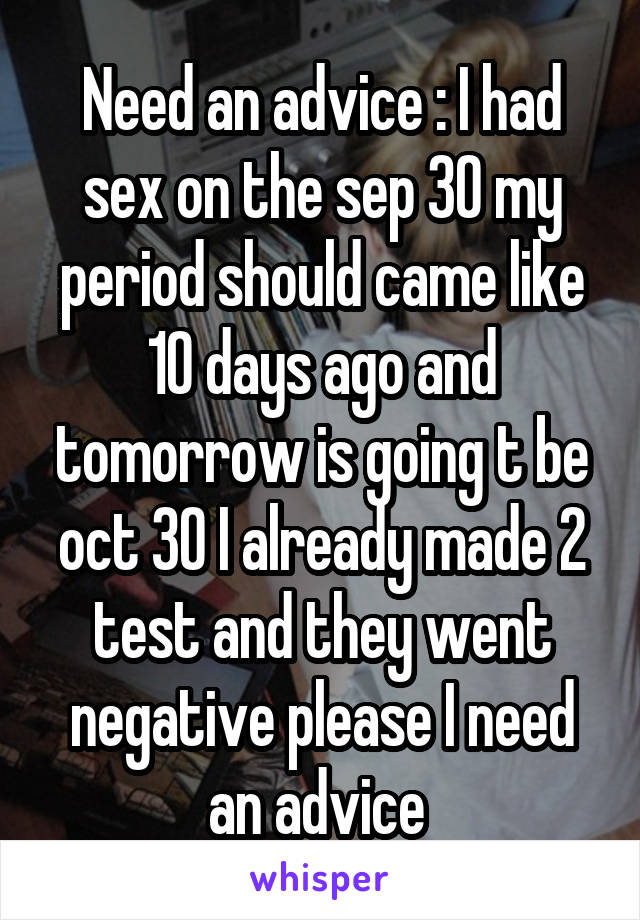 Need an advice : I had sex on the sep 30 my period should came like 10 days ago and tomorrow is going t be oct 30 I already made 2 test and they went negative please I need an advice

whisper